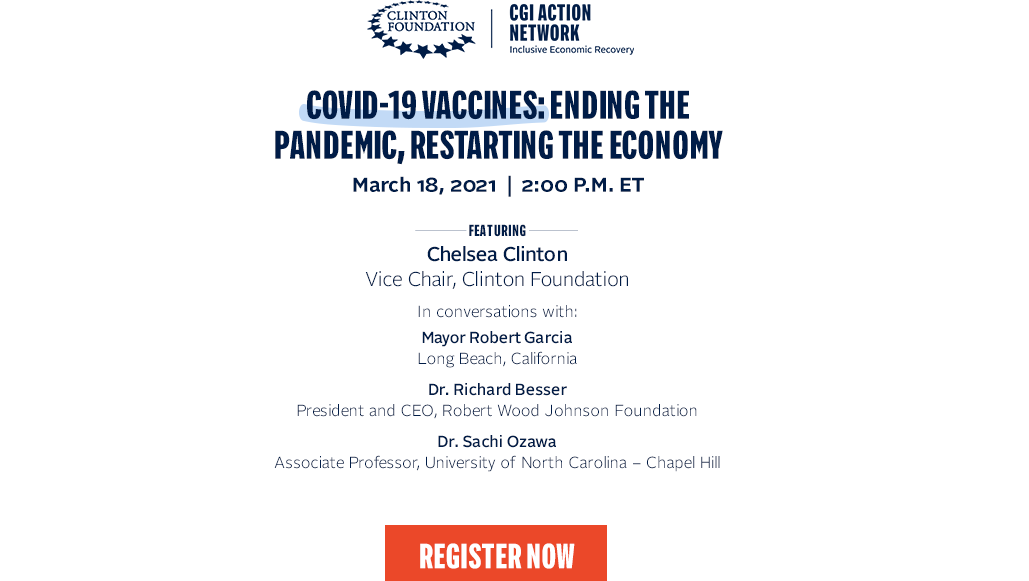 CLINTON FOUNDATION

CGI ACTION NETWORK
Inclusive Economic Recovery

COVID-19 VACCINES: ENDING THE PANDEMIC, RESTARTING THE ECONOMY

March 18, 2021 | 2:00 P.M. ET

FEATURING

Chelsea Clinton
Vice Chair, Clinton Foundation

In conversations with:

Mayor Robert Garcia
Long Beach, California

Dr. Richard Besser
President and CEO, Robert Wood Johnson Foundation

Dr. Sachi Ozawa
Associate Professor, University of North Carolina – Chapel Hill

REGISTER NOW